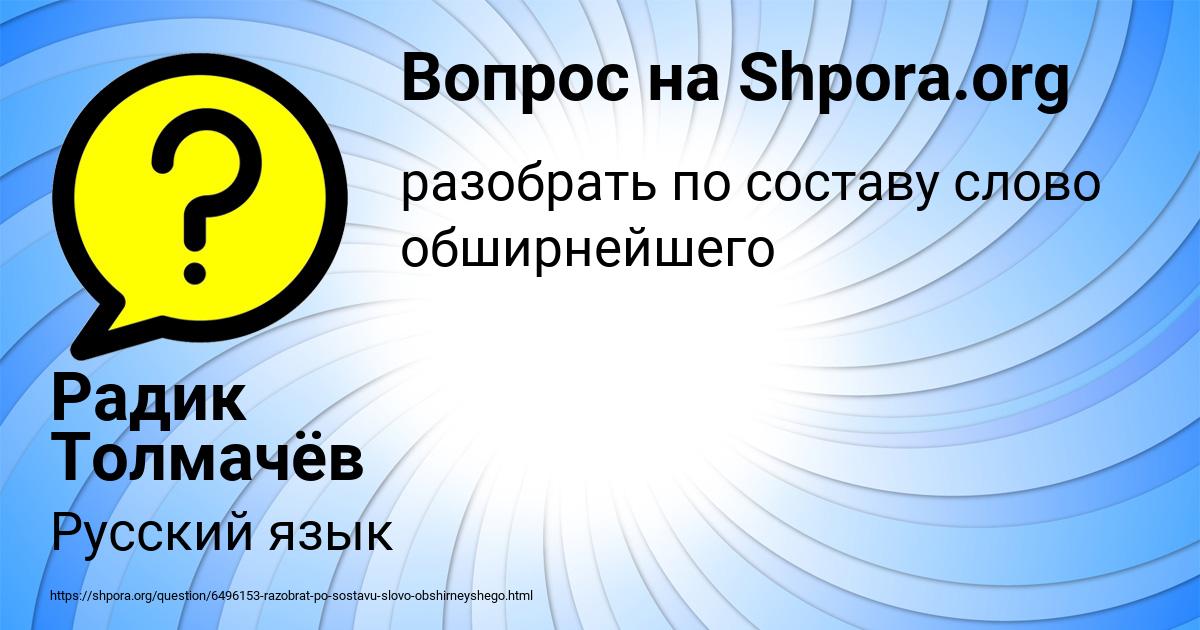 Вопрос на Shpora.org

разобрать по составу слово обширнейшего

Радик Толмачёв

Русский язык

https://shpora.org/question/6496153-razobrat-po-sostavu-slovo-obshirneyshego.html